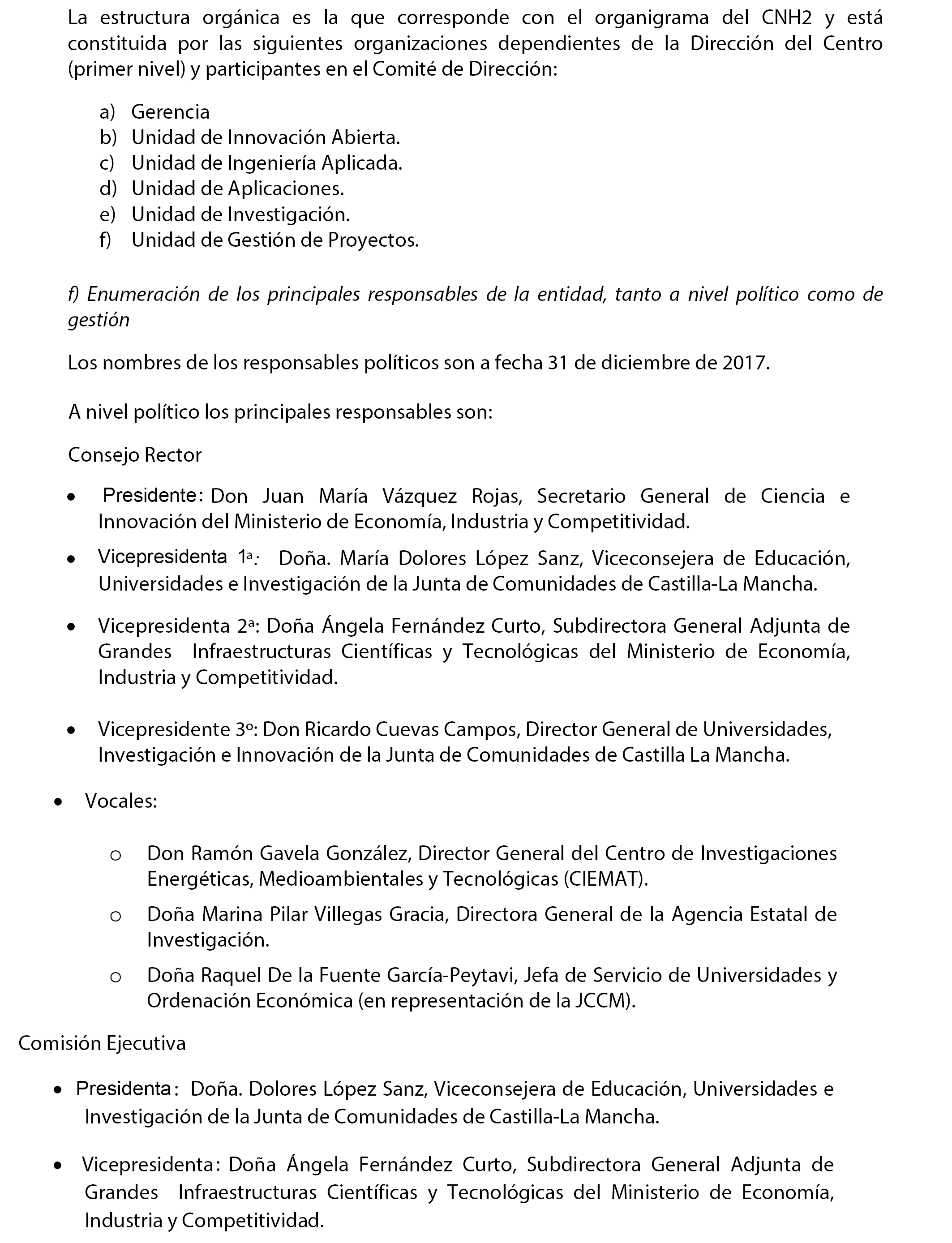 La estructura orgánica es la que corresponde con el organigrama del CNH2 y está constituida por las siguientes organizaciones dependientes de la Dirección del Centro (primer nivel) y participantes en el Comité de Dirección:

a) Gerencia
b) Unidad de Innovación Abierta.
c) Unidad de Ingeniería Aplicada.
d) Unidad de Aplicaciones.
e) Unidad de Investigación.
f) Unidad de Gestión de Proyectos.

f) Enumeración de los principales responsables de la entidad, tanto a nivel político como de gestión

Los nombres de los responsables políticos son a fecha 31 de diciembre de 2017.

A nivel político los principales responsables son:

Consejo Rector

• Presidente: Don Juan María Vázquez Rojas, Secretario General de Ciencia e Innovación del Ministerio de Economía, Industria y Competitividad.

• Vicepresidenta 1ª: Doña. María Dolores López Sanz, Viceconsejera de Educación, Universidades e Investigación de la Junta de Comunidades de Castilla-La Mancha.

• Vicepresidenta 2ª: Doña Ángela Fernández Curto, Subdirectora General Adjunta de Grandes Infraestructuras Científicas y Tecnológicas del Ministerio de Economía, Industria y Competitividad.

• Vicepresidente 3º: Don Ricardo Cuevas Campos, Director General de Universidades, Investigación e Innovación de la Junta de Comunidades de Castilla La Mancha.

• Vocales:

o Don Ramón Gavela González, Director General del Centro de Investigaciones Energéticas, Medioambientales y Tecnológicas (CIEMAT).

o Doña Marina Pilar Villegas Gracia, Directora General de la Agencia Estatal de Investigación.

o Doña Raquel De la Fuente García-Peytavi, Jefa de Servicio de Universidades y Ordenación Económica (en representación de la JCCM).

Comisión Ejecutiva

• Presidenta: Doña. Dolores López Sanz, Viceconsejera de Educación, Universidades e Investigación de la Junta de Comunidades de Castilla-La Mancha.

• Vicepresidenta: Doña Ángela Fernández Curto, Subdirectora General Adjunta de Grandes Infraestructuras Científicas y Tecnológicas del Ministerio de Economía, Industria y Competitividad.